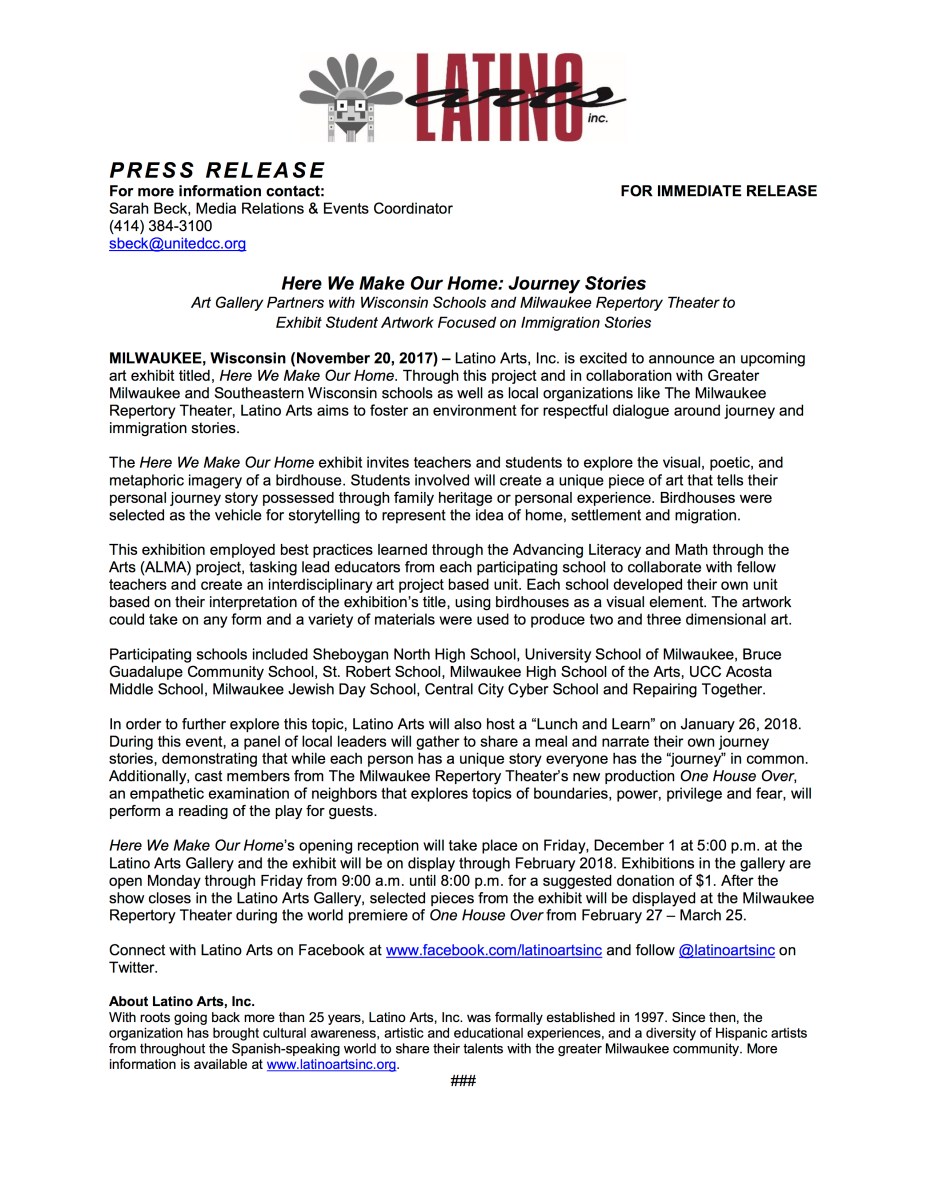 LATINO arts inc.

PRESS RELEASE

For more information contact:

FOR IMMEDIATE RELEASE

Sarah Beck, Media Relations & Events Coordinator
(414) 384-3100
sbeck@unitedcc.org

Here We Make Our Home: Journey Stories

Art Gallery Partners with Wisconsin Schools and Milwaukee Repertory Theater to Exhibit Student Artwork Focused on Immigration Stories

MILWAUKEE, Wisconsin (November 20, 2017) – Latino Arts, Inc. is excited to announce an upcoming art exhibit titled, Here We Make Our Home. Through this project and in collaboration with Greater Milwaukee and Southeastern Wisconsin schools as well as local organizations like The Milwaukee Repertory Theater, Latino Arts aims to foster an environment for respectful dialogue around journey and immigration stories.

The Here We Make Our Home exhibit invites teachers and students to explore the visual, poetic, and metaphoric imagery of a birdhouse. Students involved will create a unique piece of art that tells their personal journey story possessed through family heritage or personal experience. Birdhouses were selected as the vehicle for storytelling to represent the idea of home, settlement and migration.

This exhibition employed best practices learned through the Advancing Literacy and Math through the Arts (ALMA) project, tasking lead educators from each participating school to collaborate with fellow teachers and create an interdisciplinary art project based unit. Each school developed their own unit based on their interpretation of the exhibition's title, using birdhouses as a visual element. The artwork could take on any form and a variety of materials were used to produce two and three dimensional art.

Participating schools included Sheboygan North High School, University School of Milwaukee, Bruce Guadalupe Community School, St. Robert School, Milwaukee High School of the Arts, UCC Acosta Middle School, Milwaukee Jewish Day School, Central City Cyber School and Repairing Together.

In order to further explore this topic, Latino Arts will also host a "Lunch and Learn" on January 26, 2018. During this event, a panel of local leaders will gather to share a meal and narrate their own journey stories, demonstrating that while each person has a unique story everyone has the "journey" in common. Additionally, cast members from The Milwaukee Repertory Theater's new production One House Over, an empathetic examination of neighbors that explores topics of boundaries, power, privilege and fear, will perform a reading of the play for guests.

Here We Make Our Home's opening reception will take place on Friday, December 1 at 5:00 p.m. at the Latino Arts Gallery and the exhibit will be on display through February 2018. Exhibitions in the gallery are open Monday through Friday from 9:00 a.m. until 8:00 p.m. for a suggested donation of $1. After the show closes in the Latino Arts Gallery, selected pieces from the exhibit will be displayed at the Milwaukee Repertory Theater during the world premiere of One House Over from February 27 – March 25.

Connect with Latino Arts on Facebook at www.facebook.com/latinoartsinc and follow @latinoartsinc on Twitter.

About Latino Arts, Inc.
With roots going back more than 25 years, Latino Arts, Inc. was formally established in 1997. Since then, the organization has brought cultural awareness, artistic and educational experiences, and a diversity of Hispanic artists from throughout the Spanish-speaking world to share their talents with the greater Milwaukee community. More information is available at www.latinoartsinc.org.

###